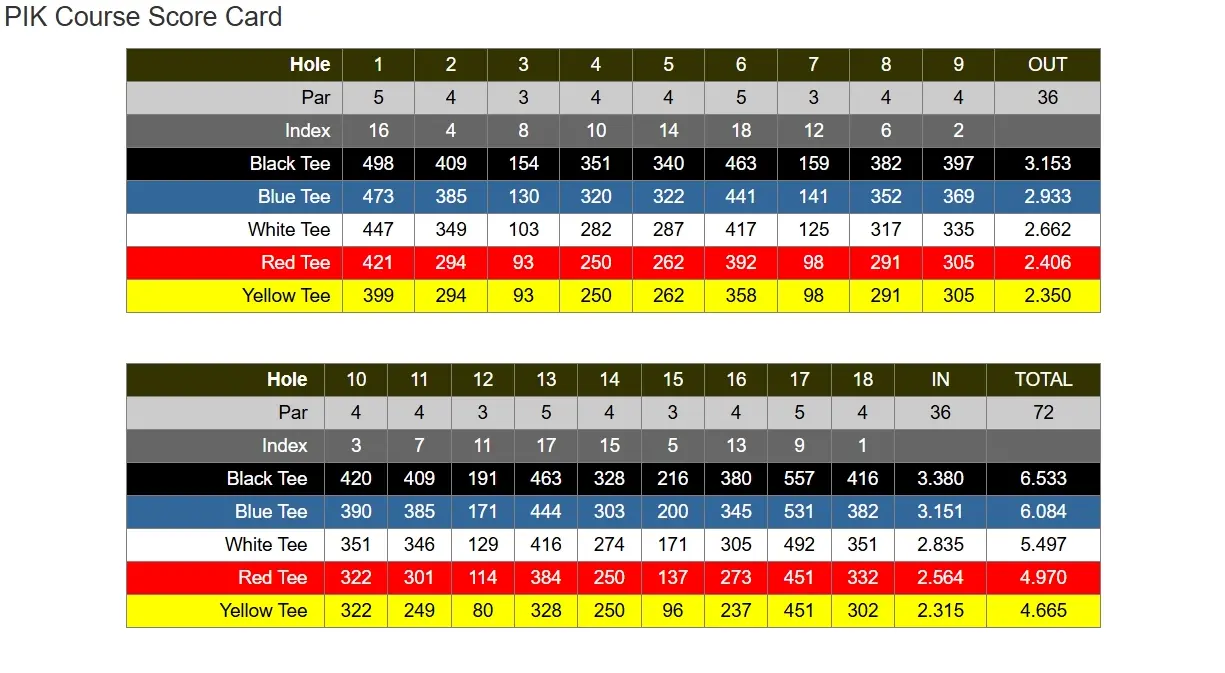 PIK Course Score Card

| Hole | 1 | 2 | 3 | 4 | 5 | 6 | 7 | 8 | 9 | OUT |
|---|---|---|---|---|---|---|---|---|---|---|
| Par | 5 | 4 | 3 | 4 | 4 | 5 | 3 | 4 | 4 | 36 |
| Index | 16 | 4 | 8 | 10 | 14 | 18 | 12 | 6 | 2 | |
| Black Tee | 498 | 409 | 154 | 351 | 340 | 463 | 159 | 382 | 397 | 3.153 |
| Blue Tee | 473 | 385 | 130 | 320 | 322 | 441 | 141 | 352 | 369 | 2.933 |
| White Tee | 447 | 349 | 103 | 282 | 287 | 417 | 125 | 317 | 335 | 2.662 |
| Red Tee | 421 | 294 | 93 | 250 | 262 | 392 | 98 | 291 | 305 | 2.406 |
| Yellow Tee | 399 | 294 | 93 | 250 | 262 | 358 | 98 | 291 | 305 | 2.350 |

| Hole | 10 | 11 | 12 | 13 | 14 | 15 | 16 | 17 | 18 | IN | TOTAL |
|---|---|---|---|---|---|---|---|---|---|---|---|
| Par | 4 | 4 | 3 | 5 | 4 | 3 | 4 | 5 | 4 | 36 | 72 |
| Index | 3 | 7 | 11 | 17 | 15 | 5 | 13 | 9 | 1 | | |
| Black Tee | 420 | 409 | 191 | 463 | 328 | 216 | 380 | 557 | 416 | 3.380 | 6.533 |
| Blue Tee | 390 | 385 | 171 | 444 | 303 | 200 | 345 | 531 | 382 | 3.151 | 6.084 |
| White Tee | 351 | 346 | 129 | 416 | 274 | 171 | 305 | 492 | 351 | 2.835 | 5.497 |
| Red Tee | 322 | 301 | 114 | 384 | 250 | 137 | 273 | 451 | 332 | 2.564 | 4.970 |
| Yellow Tee | 322 | 249 | 80 | 328 | 250 | 96 | 237 | 451 | 302 | 2.315 | 4.665 |